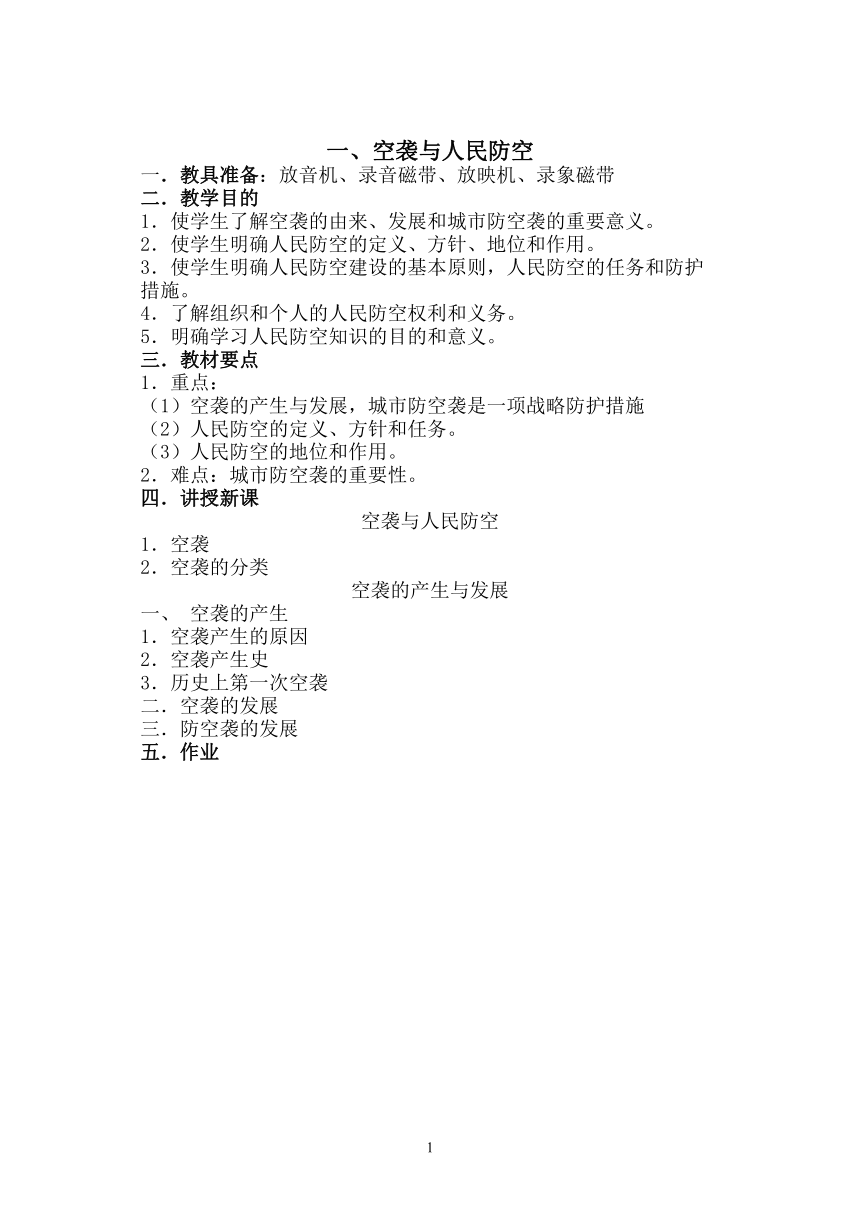 一、空袭与人民防空

一．教具准备：放音机、录音磁带、放映机、录象磁带

二．教学目的

1．使学生了解空袭的由来、发展和城市防空袭的重要意义。

2．使学生明确人民防空的定义、方针、地位和作用。

3．使学生明确人民防空建设的基本原则，人民防空的任务和防护措施。

4．了解组织和个人的人民防空权利和义务。

5．明确学习人民防空知识的目的和意义。

三．教材要点

1．重点：

（1）空袭的产生与发展，城市防空袭是一项战略防护措施

（2）人民防空的定义、方针和任务。

（3）人民防空的地位和作用。

2．难点：城市防空袭的重要性。

四．讲授新课

空袭与人民防空

1．空袭

2．空袭的分类

空袭的产生与发展

一、 空袭的产生

1．空袭产生的原因

2．空袭产生史

3．历史上第一次空袭

二．空袭的发展

三．防空袭的发展

五．作业

1